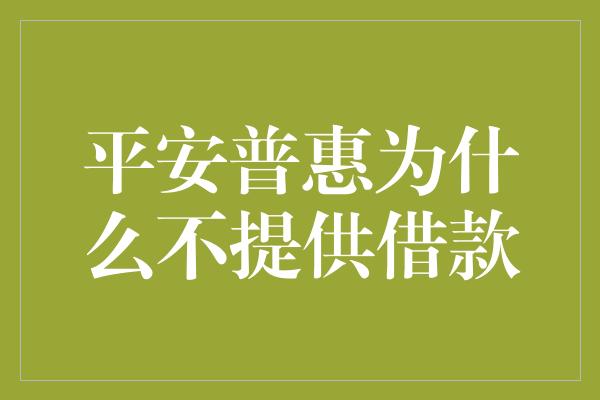 平安普惠为什么不提供借款